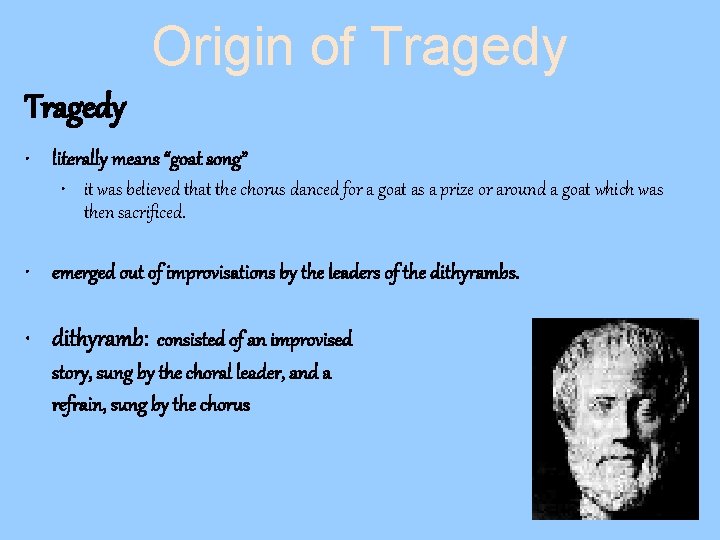 Origin of Tragedy

Tragedy

• literally means "goat song"

• it was believed that the chorus danced for a goat as a prize or around a goat which was then sacrificed.

• emerged out of improvisations by the leaders of the dithyrambs.

• dithyramb: consisted of an improvised story, sung by the choral leader, and a refrain, sung by the chorus